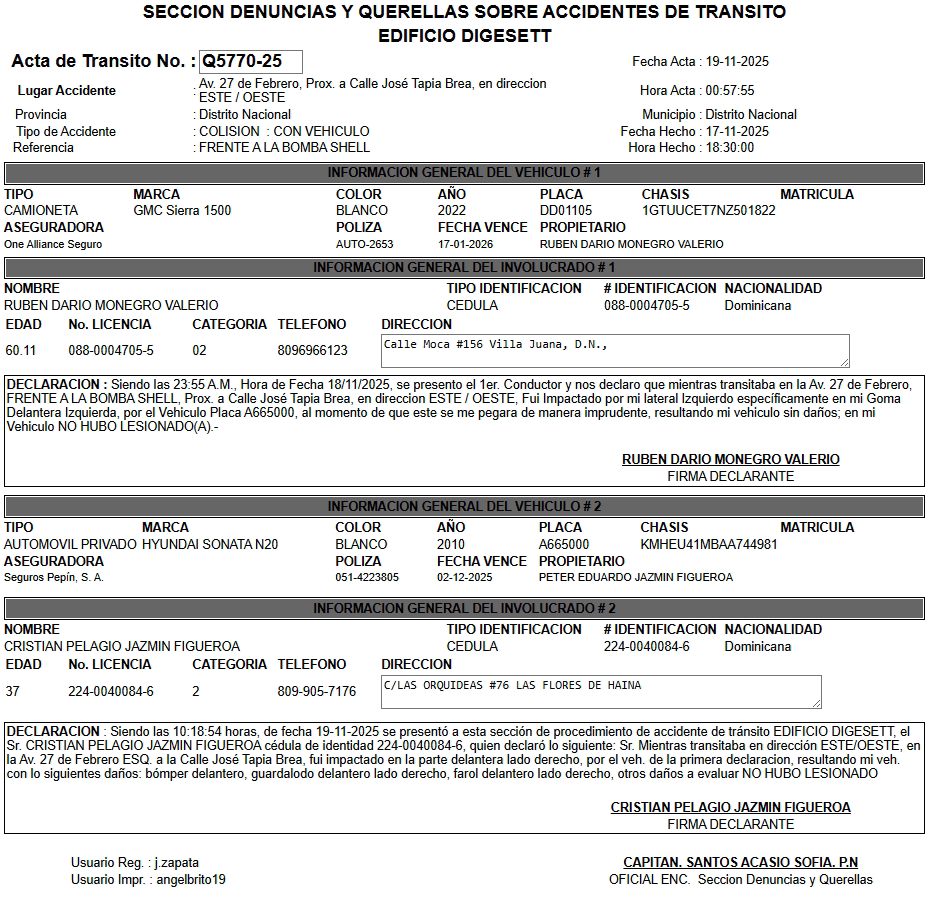 SECCION DENUNCIAS Y QUERELLAS SOBRE ACCIDENTES DE TRANSITO
EDIFICIO DIGESETT

Acta de Transito No. : Q5770-25
Fecha Acta : 19-11-2025

Lugar Accidente : Av. 27 de Febrero, Prox. a Calle José Tapia Brea, en direccion ESTE / OESTE
Hora Acta : 00:57:55

Provincia : Distrito Nacional
Municipio : Distrito Nacional

Tipo de Accidente : COLISION : CON VEHICULO
Fecha Hecho : 17-11-2025

Referencia : FRENTE A LA BOMBA SHELL
Hora Hecho : 18:30:00

INFORMACION GENERAL DEL VEHICULO # 1

| TIPO | MARCA | COLOR | AÑO | PLACA | CHASIS | MATRICULA |
|---|---|---|---|---|---|---|
| CAMIONETA | GMC Sierra 1500 | BLANCO | 2022 | DD01105 | 1GTUUCET7NZ501822 | |

| ASEGURADORA | POLIZA | FECHA VENCE | PROPIETARIO |
|---|---|---|---|
| One Alliance Seguro | AUTO-2653 | 17-01-2026 | RUBEN DARIO MONEGRO VALERIO |

INFORMACION GENERAL DEL INVOLUCRADO # 1

| NOMBRE | TIPO IDENTIFICACION | # IDENTIFICACION | NACIONALIDAD |
|---|---|---|---|
| RUBEN DARIO MONEGRO VALERIO | CEDULA | 088-0004705-5 | Dominicana |

| EDAD | No. LICENCIA | CATEGORIA | TELEFONO | DIRECCION |
|---|---|---|---|---|
| 60.11 | 088-0004705-5 | 02 | 8096966123 | Calle Moca #156 Villa Juana, D.N., |

DECLARACION : Siendo las 23:55 A.M., Hora de Fecha 18/11/2025, se presento el 1er. Conductor y nos declaro que mientras transitaba en la Av. 27 de Febrero, FRENTE A LA BOMBA SHELL, Prox. a Calle José Tapia Brea, en direccion ESTE / OESTE, Fui Impactado por mi lateral Izquierdo específicamente en mi Goma Delantera Izquierda, por el Vehiculo Placa A665000, al momento de que este se me pegara de manera imprudente, resultando mi vehiculo sin daños; en mi Vehiculo NO HUBO LESIONADO(A).-

RUBEN DARIO MONEGRO VALERIO
FIRMA DECLARANTE

INFORMACION GENERAL DEL VEHICULO # 2

| TIPO | MARCA | COLOR | AÑO | PLACA | CHASIS | MATRICULA |
|---|---|---|---|---|---|---|
| AUTOMOVIL PRIVADO | HYUNDAI SONATA N20 | BLANCO | 2010 | A665000 | KMHEU41MBAA744981 | |

| ASEGURADORA | POLIZA | FECHA VENCE | PROPIETARIO |
|---|---|---|---|
| Seguros Pepín, S. A. | 051-4223805 | 02-12-2025 | PETER EDUARDO JAZMIN FIGUEROA |

INFORMACION GENERAL DEL INVOLUCRADO # 2

| NOMBRE | TIPO IDENTIFICACION | # IDENTIFICACION | NACIONALIDAD |
|---|---|---|---|
| CRISTIAN PELAGIO JAZMIN FIGUEROA | CEDULA | 224-0040084-6 | Dominicana |

| EDAD | No. LICENCIA | CATEGORIA | TELEFONO | DIRECCION |
|---|---|---|---|---|
| 37 | 224-0040084-6 | 2 | 809-905-7176 | C/LAS ORQUIDEAS #76 LAS FLORES DE HAINA |

DECLARACION : Siendo las 10:18:54 horas, de fecha 19-11-2025 se presentó a esta sección de procedimiento de accidente de tránsito EDIFICIO DIGESETT, el Sr. CRISTIAN PELAGIO JAZMIN FIGUEROA cédula de identidad 224-0040084-6, quien declaró lo siguiente: Sr. Mientras transitaba en dirección ESTE/OESTE, en la Av. 27 de Febrero ESQ. a la Calle José Tapia Brea, fui impactado en la parte delantera lado derecho, por el veh. de la primera declaracion, resultando mi veh. con lo siguientes daños: bómper delantero, guardalodo delantero lado derecho, farol delantero lado derecho, otros daños a evaluar NO HUBO LESIONADO

CRISTIAN PELAGIO JAZMIN FIGUEROA
FIRMA DECLARANTE

Usuario Reg. : j.zapata
Usuario Impr. : angelbrito19

CAPITAN. SANTOS ACASIO SOFIA. P.N
OFICIAL ENC. Seccion Denuncias y Querellas